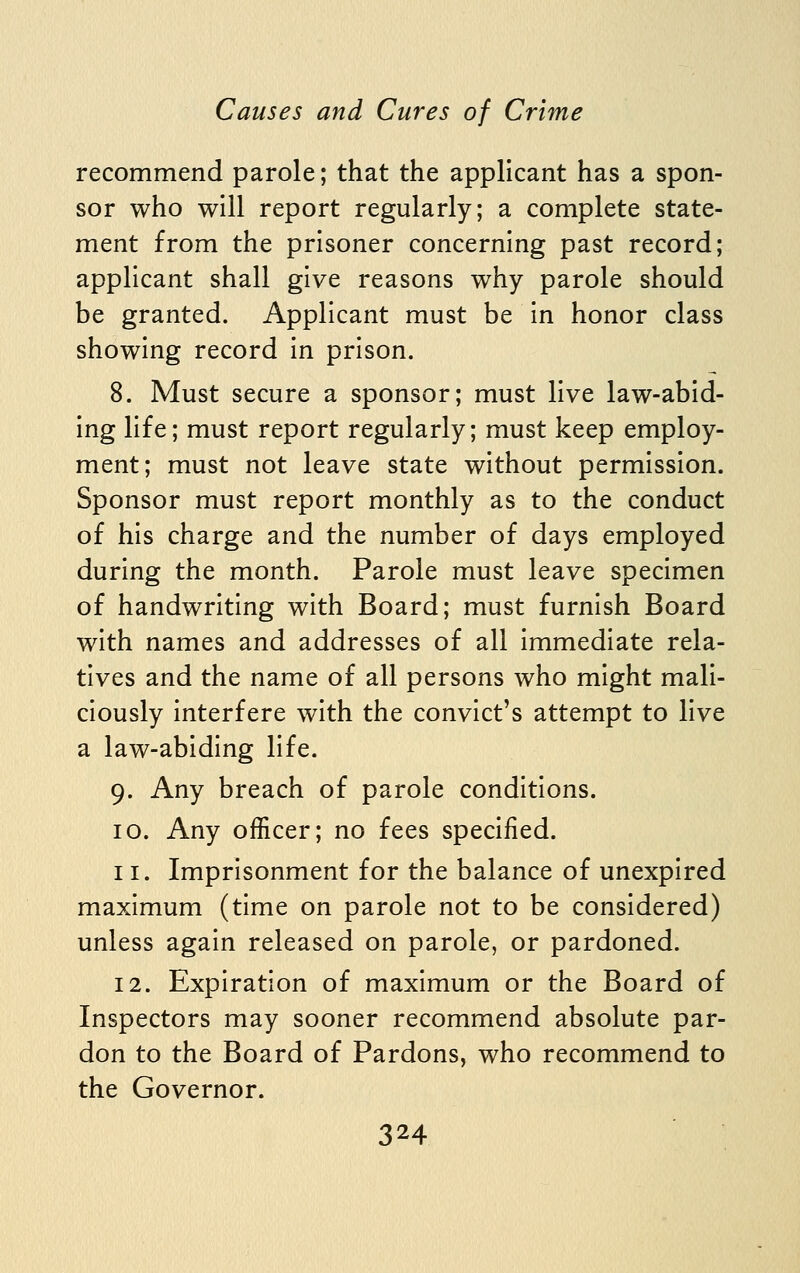 Causes and Cures of Crime

recommend parole; that the applicant has a sponsor who will report regularly; a complete statement from the prisoner concerning past record; applicant shall give reasons why parole should be granted. Applicant must be in honor class showing record in prison.

8. Must secure a sponsor; must live law-abiding life; must report regularly; must keep employment; must not leave state without permission. Sponsor must report monthly as to the conduct of his charge and the number of days employed during the month. Parole must leave specimen of handwriting with Board; must furnish Board with names and addresses of all immediate relatives and the name of all persons who might maliciously interfere with the convict's attempt to live a law-abiding life.

9. Any breach of parole conditions.

10. Any officer; no fees specified.

11. Imprisonment for the balance of unexpired maximum (time on parole not to be considered) unless again released on parole, or pardoned.

12. Expiration of maximum or the Board of Inspectors may sooner recommend absolute pardon to the Board of Pardons, who recommend to the Governor.

324